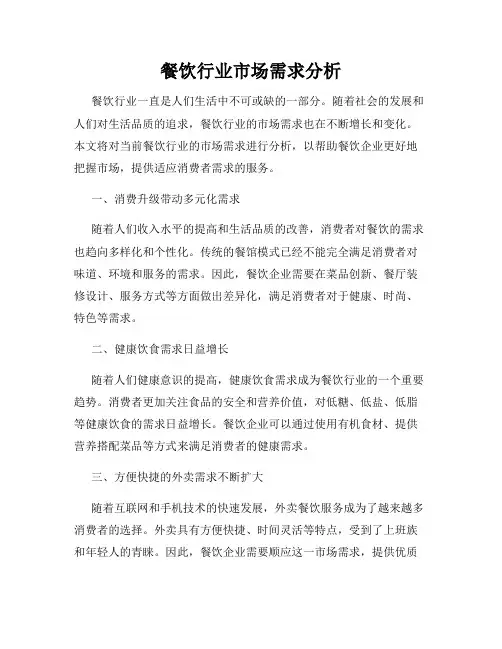 餐饮行业市场需求分析

餐饮行业一直是人们生活中不可或缺的一部分。随着社会的发展和人们对生活品质的追求，餐饮行业的市场需求也在不断增长和变化。本文将对当前餐饮行业的市场需求进行分析，以帮助餐饮企业更好地把握市场，提供适应消费者需求的服务。

一、消费升级带动多元化需求

随着人们收入水平的提高和生活品质的改善，消费者对餐饮的需求也趋向多样化和个性化。传统的餐馆模式已经不能完全满足消费者对味道、环境和服务的需求。因此，餐饮企业需要在菜品创新、餐厅装修设计、服务方式等方面做出差异化，满足消费者对于健康、时尚、特色等需求。

二、健康饮食需求日益增长

随着人们健康意识的提高，健康饮食需求成为餐饮行业的一个重要趋势。消费者更加关注食品的安全和营养价值，对低糖、低盐、低脂等健康饮食的需求日益增长。餐饮企业可以通过使用有机食材、提供营养搭配菜品等方式来满足消费者的健康需求。

三、方便快捷的外卖需求不断扩大

随着互联网和手机技术的快速发展，外卖餐饮服务成为了越来越多消费者的选择。外卖具有方便快捷、时间灵活等特点，受到了上班族和年轻人的青睐。因此，餐饮企业需要顺应这一市场需求，提供优质